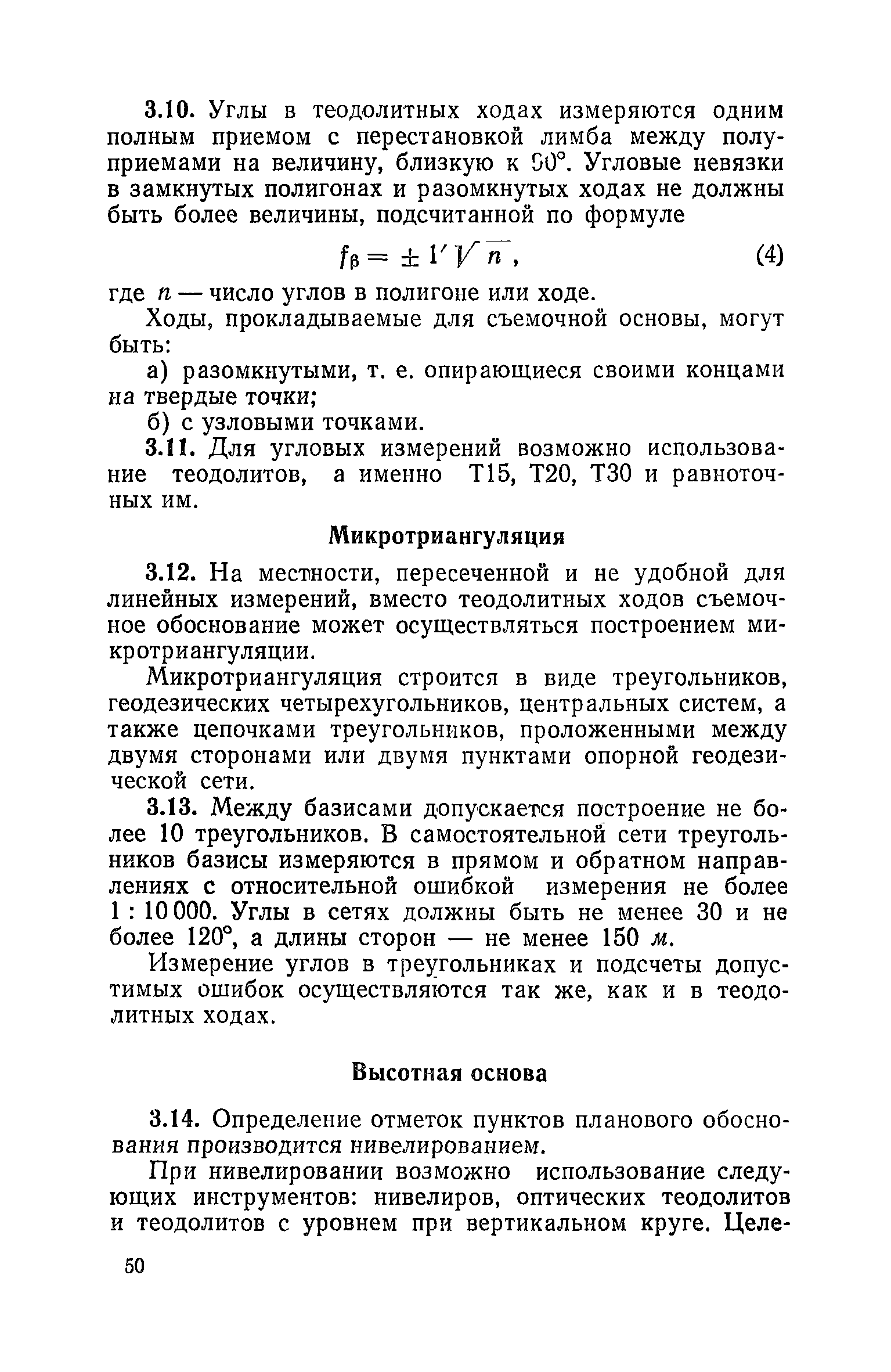 3.10. Углы в теодолитных ходах измеряются одним полным приемом с перестановкой лимба между полуприемами на величину, близкую к 90°. Угловые невязки в замкнутых полигонах и разомкнутых ходах не должны быть более величины, подсчитанной по формуле

$f_\beta = \pm 1' \sqrt{n}$, (4)

где $n$ — число углов в полигоне или ходе.

Ходы, прокладываемые для съемочной основы, могут быть:

а) разомкнутыми, т. е. опирающиеся своими концами на твердые точки;

б) с узловыми точками.

3.11. Для угловых измерений возможно использование теодолитов, а именно Т15, Т20, Т30 и равноточных им.

Микротриангуляция

3.12. На местности, пересеченной и не удобной для линейных измерений, вместо теодолитных ходов съемочное обоснование может осуществляться построением микротриангуляции.

Микротриангуляция строится в виде треугольников, геодезических четырехугольников, центральных систем, а также цепочками треугольников, проложенными между двумя сторонами или двумя пунктами опорной геодезической сети.

3.13. Между базисами допускается построение не более 10 треугольников. В самостоятельной сети треугольников базисы измеряются в прямом и обратном направлениях с относительной ошибкой измерения не более 1 : 10 000. Углы в сетях должны быть не менее 30 и не более 120°, а длины сторон — не менее 150 м.

Измерение углов в треугольниках и подсчеты допустимых ошибок осуществляются так же, как и в теодолитных ходах.

Высотная основа

3.14. Определение отметок пунктов планового обоснования производится нивелированием.

При нивелировании возможно использование следующих инструментов: нивелиров, оптических теодолитов и теодолитов с уровнем при вертикальном круге. Целе-

50